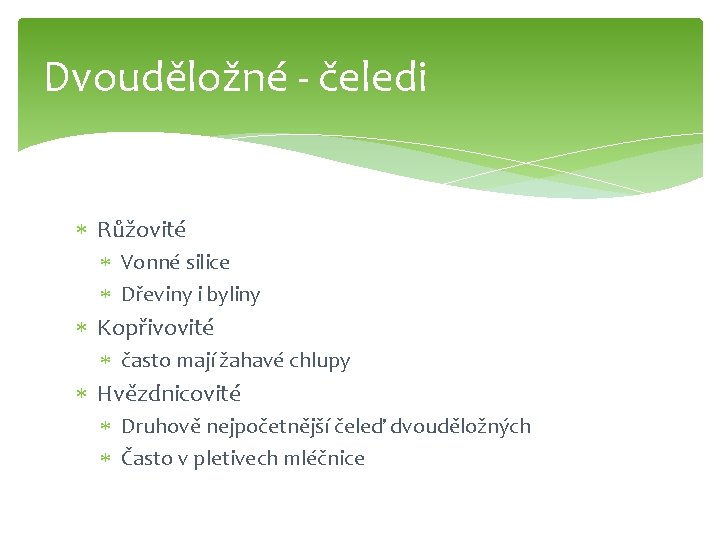 Dvouděložné - čeledi

* Růžovité
  * Vonné silice
  * Dřeviny i byliny
* Kopřivovité
  * často mají žahavé chlupy
* Hvězdnicovité
  * Druhově nejpočetnější čeleď dvouděložných
  * Často v pletivech mléčnice